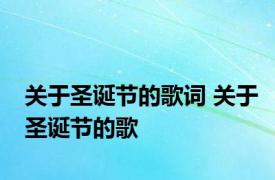 关于圣诞节的歌词 关于圣诞节的歌